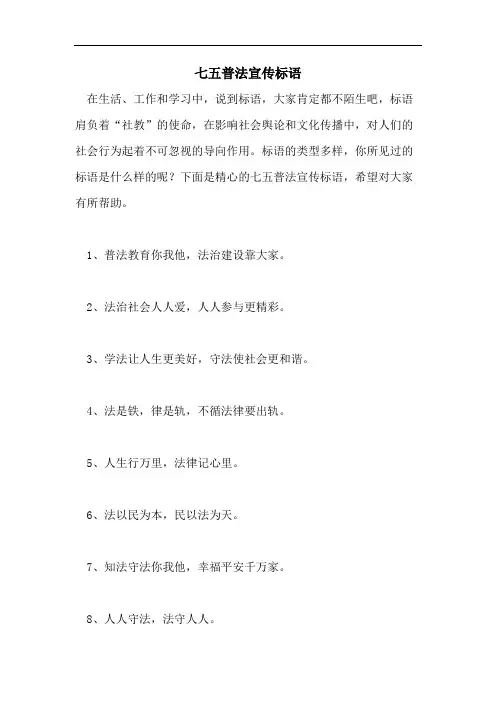 七五普法宣传标语

在生活、工作和学习中，说到标语，大家肯定都不陌生吧，标语肩负着“社教”的使命，在影响社会舆论和文化传播中，对人们的社会行为起着不可忽视的导向作用。标语的类型多样，你所见过的标语是什么样的呢？下面是精心的七五普法宣传标语，希望对大家有所帮助。

1、普法教育你我他，法治建设靠大家。

2、法治社会人人爱，人人参与更精彩。

3、学法让人生更美好，守法使社会更和谐。

4、法是铁，律是轨，不循法律要出轨。

5、人生行万里，法律记心里。

6、法以民为本，民以法为天。

7、知法守法你我他，幸福平安千万家。

8、人人守法，法守人人。